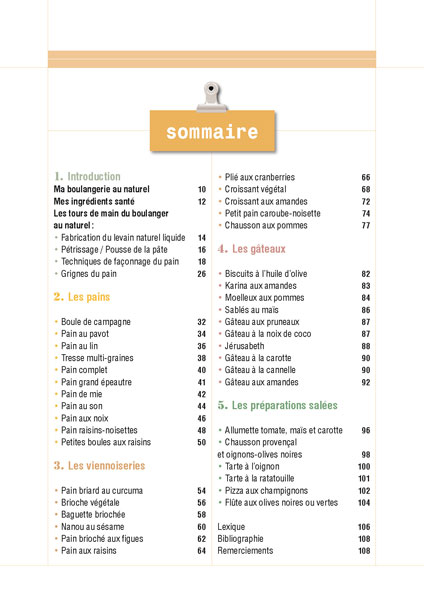 sommaire

1. Introduction
Ma boulangerie au naturel 10
Mes ingrédients santé 12
Les tours de main du boulanger au naturel :
• Fabrication du levain naturel liquide 14
• Pétrissage / Pousse de la pâte 16
• Techniques de façonnage du pain 18
• Grignes du pain 26

2. Les pains
• Boule de campagne 32
• Pain au pavot 34
• Pain au lin 36
• Tresse multi-graines 38
• Pain complet 40
• Pain grand épeautre 41
• Pain de mie 42
• Pain au son 44
• Pain aux noix 46
• Pain raisins-noisettes 48
• Petites boules aux raisins 50

3. Les viennoiseries
• Pain briard au curcuma 54
• Brioche végétale 56
• Baguette briochée 58
• Nanou au sésame 60
• Pain brioché aux figues 62
• Pain aux raisins 64
• Plié aux cranberries 66
• Croissant végétal 68
• Croissant aux amandes 72
• Petit pain caroube-noisette 74
• Chausson aux pommes 77

4. Les gâteaux
• Biscuits à l'huile d'olive 82
• Karina aux amandes 83
• Moelleux aux pommes 84
• Sablés au maïs 86
• Gâteau aux pruneaux 87
• Gâteau à la noix de coco 87
• Jérusabeth 88
• Gâteau à la carotte 90
• Gâteau à la cannelle 90
• Gâteau aux amandes 92

5. Les préparations salées
• Allumette tomate, maïs et carotte 96
• Chausson provençal et oignons-olives noires 98
• Tarte à l'oignon 100
• Tarte à la ratatouille 101
• Pizza aux champignons 102
• Flûte aux olives noires ou vertes 104

Lexique 106
Bibliographie 108
Remerciements 108